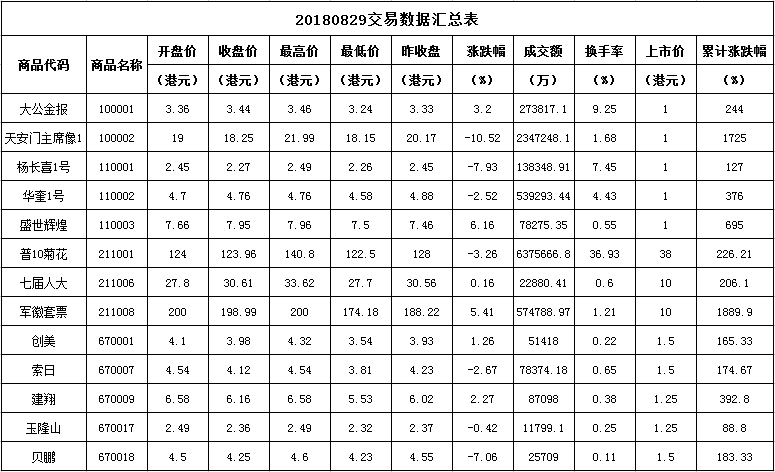 20180829交易数据汇总表

| 商品代码 | 商品名称 | 开盘价（港元） | 收盘价（港元） | 最高价（港元） | 最低价（港元） | 昨收盘（港元） | 涨跌幅（%） | 成交额（万） | 换手率（%） | 上市价（港元） | 累计涨跌幅（%） |
|---|---|---|---|---|---|---|---|---|---|---|---|
| 大公金报 | 100001 | 3.36 | 3.44 | 3.46 | 3.24 | 3.33 | 3.2 | 273817.1 | 9.25 | 1 | 244 |
| 天安门主席像1 | 100002 | 19 | 18.25 | 21.99 | 18.15 | 20.17 | -10.52 | 2347248.1 | 1.68 | 1 | 1725 |
| 杨长喜1号 | 110001 | 2.45 | 2.27 | 2.49 | 2.26 | 2.45 | -7.93 | 138348.91 | 7.45 | 1 | 127 |
| 华奎1号 | 110002 | 4.7 | 4.76 | 4.76 | 4.58 | 4.88 | -2.52 | 539293.44 | 4.43 | 1 | 376 |
| 盛世辉煌 | 110003 | 7.66 | 7.95 | 7.96 | 7.5 | 7.46 | 6.16 | 78275.35 | 0.55 | 1 | 695 |
| 普10菊花 | 211001 | 124 | 123.96 | 140.8 | 122.5 | 128 | -3.26 | 6375666.8 | 36.93 | 38 | 226.21 |
| 七届人大 | 211006 | 27.8 | 30.61 | 33.62 | 27.7 | 30.56 | 0.16 | 22880.41 | 0.6 | 10 | 206.1 |
| 军徽套票 | 211008 | 200 | 198.99 | 200 | 174.18 | 188.22 | 5.41 | 574788.97 | 1.21 | 10 | 1889.9 |
| 创美 | 670001 | 4.1 | 3.98 | 4.32 | 3.54 | 3.93 | 1.26 | 51418 | 0.22 | 1.5 | 165.33 |
| 索日 | 670007 | 4.54 | 4.12 | 4.54 | 3.81 | 4.23 | -2.67 | 78374.18 | 0.65 | 1.5 | 174.67 |
| 建翔 | 670009 | 6.58 | 6.16 | 6.58 | 5.53 | 6.02 | 2.27 | 87098 | 0.38 | 1.25 | 392.8 |
| 玉隆山 | 670017 | 2.49 | 2.36 | 2.49 | 2.32 | 2.37 | -0.42 | 11799.1 | 0.25 | 1.25 | 88.8 |
| 贝鹏 | 670018 | 4.5 | 4.25 | 4.6 | 4.23 | 4.55 | -7.06 | 25709 | 0.11 | 1.5 | 183.33 |